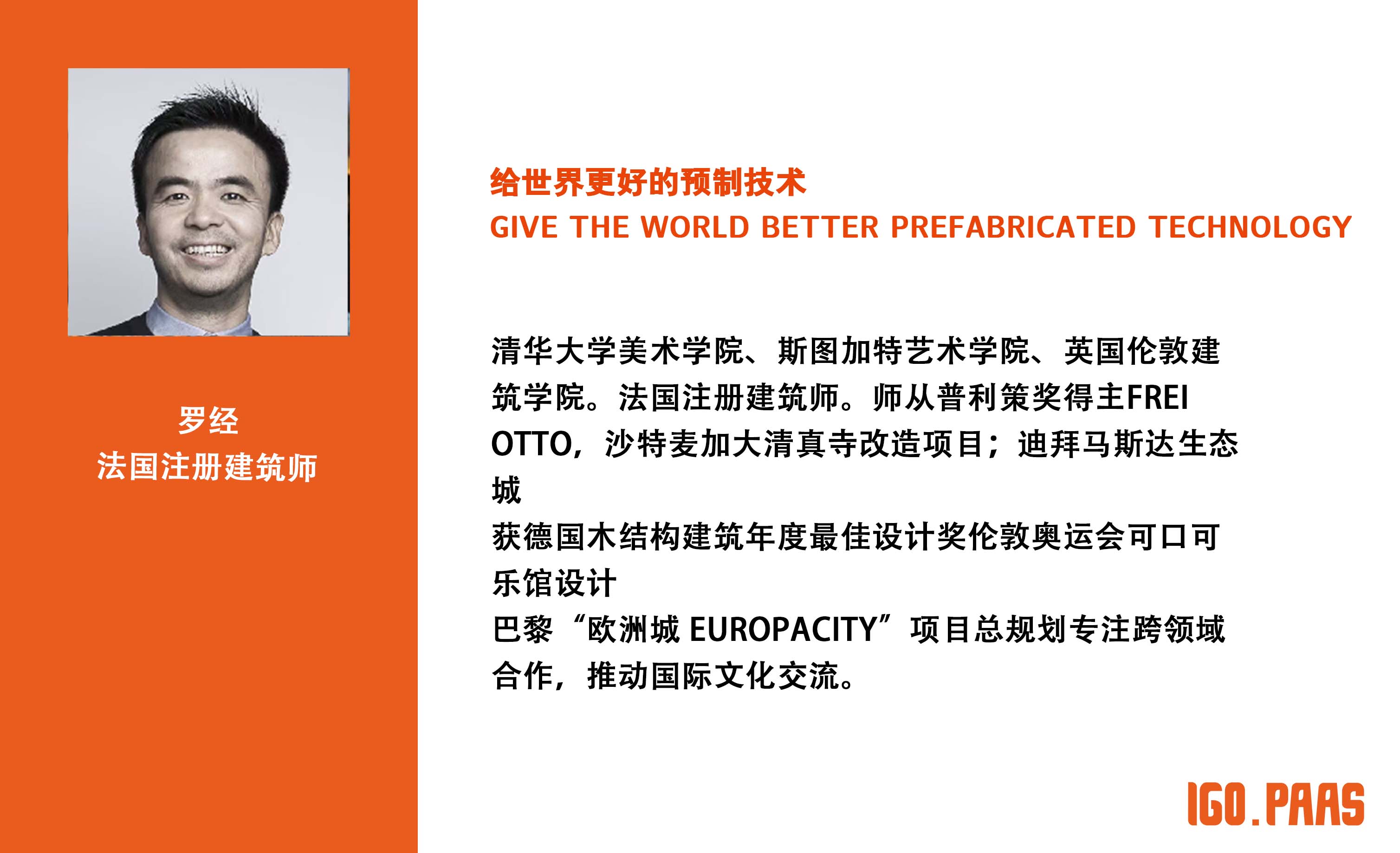 罗经
法国注册建筑师

给世界更好的预制技术
GIVE THE WORLD BETTER PREFABRICATED TECHNOLOGY

清华大学美术学院、斯图加特艺术学院、英国伦敦建筑学院。法国注册建筑师。师从普利策奖得主FREI OTTO，沙特麦加大清真寺改造项目；迪拜马斯达生态城
获德国木结构建筑年度最佳设计奖伦敦奥运会可口可乐馆设计
巴黎“欧洲城EUROPACITY”项目总规划专注跨领域合作，推动国际文化交流。

IGO.PAAS